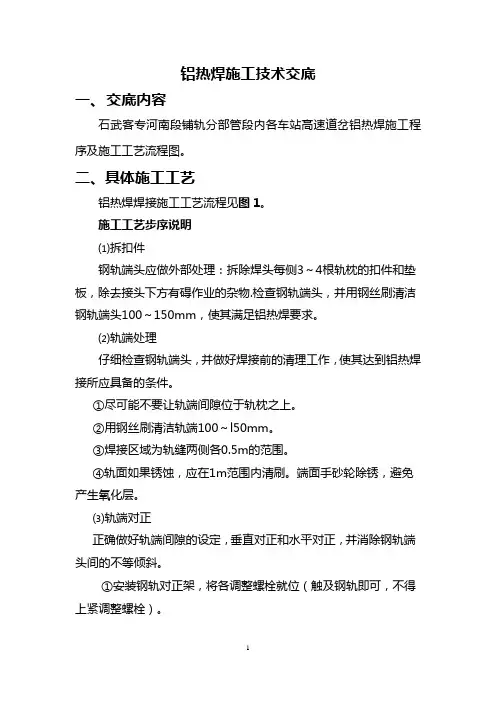 铝热焊施工技术交底

一、交底内容

石武客专河南段铺轨分部管段内各车站高速道岔铝热焊施工程序及施工工艺流程图。

二、具体施工工艺

铝热焊焊接施工工艺流程见图 1。

施工工艺步序说明

⑴拆扣件

钢轨端头应做外部处理：拆除焊头每侧3～4根轨枕的扣件和垫板，除去接头下方有碍作业的杂物.检查钢轨端头，并用钢丝刷清洁钢轨端头100～150mm，使其满足铝热焊要求。

⑵轨端处理

仔细检查钢轨端头，并做好焊接前的清理工作，使其达到铝热焊接所应具备的条件。

①尽可能不要让轨端间隙位于轨枕之上。

②用钢丝刷清洁轨端100～l50mm。

③焊接区域为轨缝两侧各0.5m的范围。

④轨面如果锈蚀，应在1m范围内清刷。端面手砂轮除锈，避免产生氧化层。

⑶轨端对正

正确做好轨端间隙的设定，垂直对正和水平对正，并消除钢轨端头间的不等倾斜。

①安装钢轨对正架，将各调整螺栓就位（触及钢轨即可，不得上紧调整螺栓）。

1